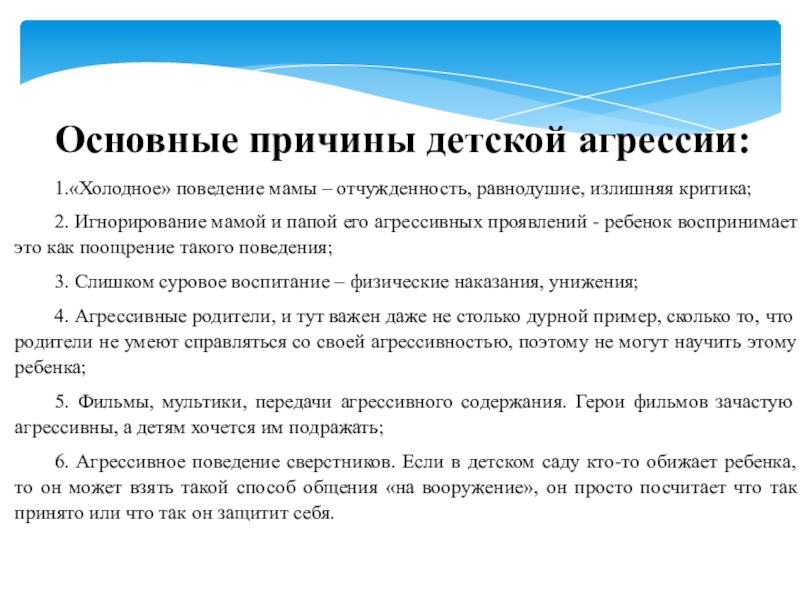 Основные причины детской агрессии:

1.«Холодное» поведение мамы – отчужденность, равнодушие, излишняя критика;

2. Игнорирование мамой и папой его агрессивных проявлений - ребенок воспринимает это как поощрение такого поведения;

3. Слишком суровое воспитание – физические наказания, унижения;

4. Агрессивные родители, и тут важен даже не столько дурной пример, сколько то, что родители не умеют справляться со своей агрессивностью, поэтому не могут научить этому ребенка;

5. Фильмы, мультики, передачи агрессивного содержания. Герои фильмов зачастую агрессивны, а детям хочется им подражать;

6. Агрессивное поведение сверстников. Если в детском саду кто-то обижает ребенка, то он может взять такой способ общения «на вооружение», он просто посчитает что так принято или что так он защитит себя.